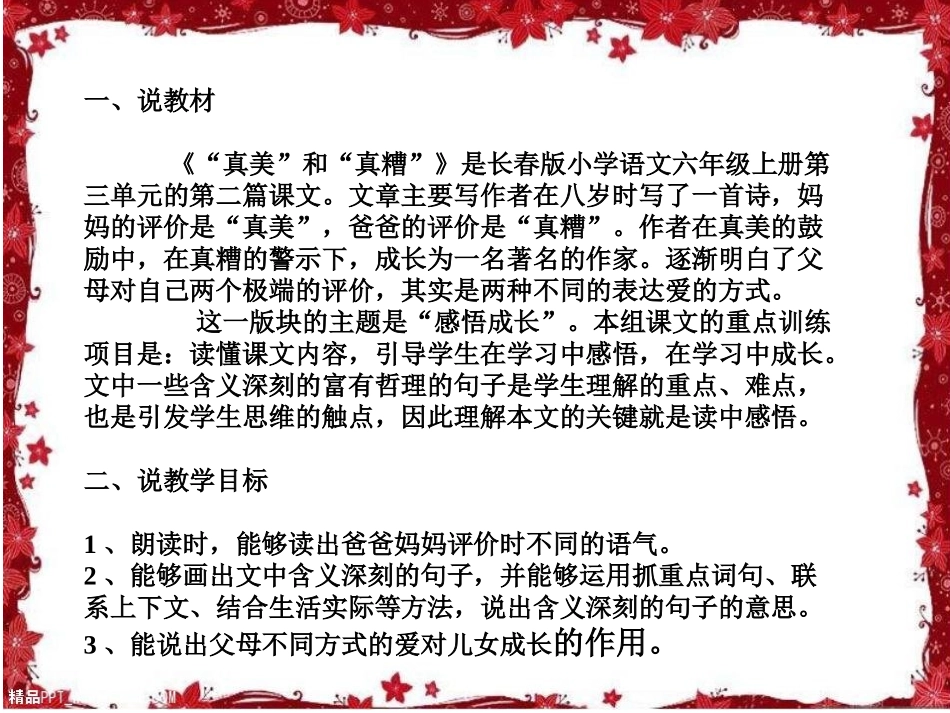 一、说教材

《“真美”和“真糟”》是长春版小学语文六年级上册第三单元的第二篇课文。文章主要写作者在八岁时写了一首诗，妈妈的评价是“真美”，爸爸的评价是“真糟”。作者在真美的鼓励中，在真糟的警示下，成长为一名著名的作家。逐渐明白了父母对自己两个极端的评价，其实是两种不同的表达爱的方式。

这一版块的主题是“感悟成长”。本组课文的重点训练项目是：读懂课文内容，引导学生在学习中感悟，在学习中成长。文中一些含义深刻的富有哲理的句子是学生理解的重点、难点，也是引发学生思维的触点，因此理解本文的关键就是读中感悟。

二、说教学目标

1 、朗读时，能够读出爸爸妈妈评价时不同的语气。
2 、能够画出文中含义深刻的句子，并能够运用抓重点词句、联系上下文、结合生活实际等方法，说出含义深刻的句子的意思。
3 、能说出父母不同方式的爱对儿女成长的作用。

精品PPT